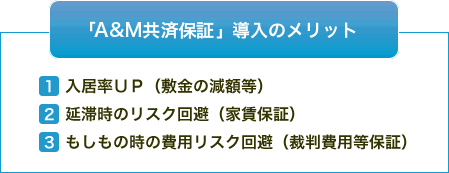 「A&M共済保証」導入のメリット

1 入居率ＵＰ（敷金の減額等）

2 延滞時のリスク回避（家賃保証）

3 もしもの時の費用リスク回避（裁判費用等保証）